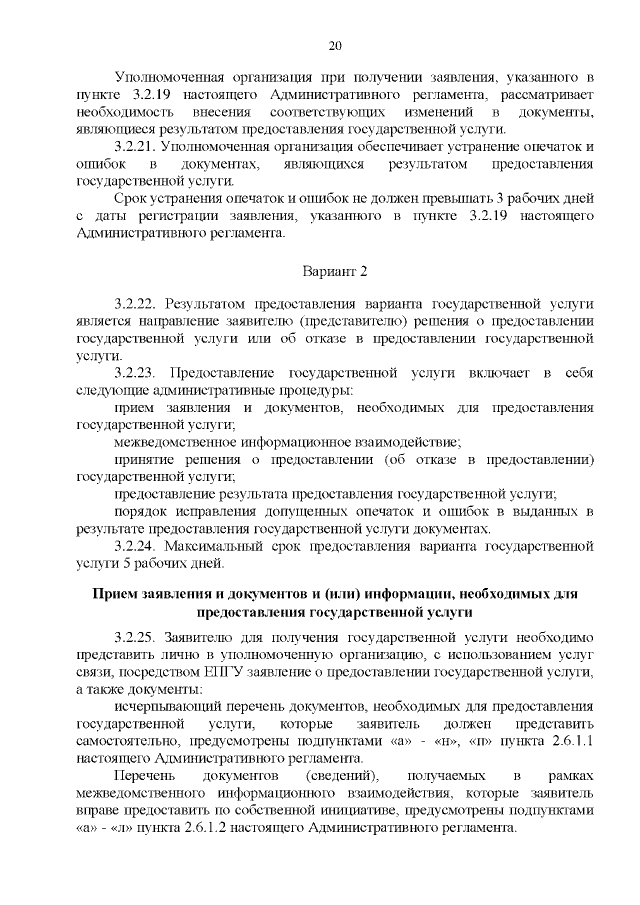 20

Уполномоченная организация при получении заявления, указанного в пункте 3.2.19 настоящего Административного регламента, рассматривает необходимость внесения соответствующих изменений в документы, являющиеся результатом предоставления государственной услуги.

3.2.21. Уполномоченная организация обеспечивает устранение опечаток и ошибок в документах, являющихся результатом предоставления государственной услуги.

Срок устранения опечаток и ошибок не должен превышать 3 рабочих дней с даты регистрации заявления, указанного в пункте 3.2.19 настоящего Административного регламента.

Вариант 2

3.2.22. Результатом предоставления варианта государственной услуги является направление заявителю (представителю) решения о предоставлении государственной услуги или об отказе в предоставлении государственной услуги.

3.2.23. Предоставление государственной услуги включает в себя следующие административные процедуры:

прием заявления и документов, необходимых для предоставления государственной услуги;

межведомственное информационное взаимодействие;

принятие решения о предоставлении (об отказе в предоставлении) государственной услуги;

предоставление результата предоставления государственной услуги;

порядок исправления допущенных опечаток и ошибок в выданных в результате предоставления государственной услуги документах.

3.2.24. Максимальный срок предоставления варианта государственной услуги 5 рабочих дней.

Прием заявления и документов и (или) информации, необходимых для предоставления государственной услуги

3.2.25. Заявителю для получения государственной услуги необходимо представить лично в уполномоченную организацию, с использованием услуг связи, посредством ЕПГУ заявление о предоставлении государственной услуги, а также документы:

исчерпывающий перечень документов, необходимых для предоставления государственной услуги, которые заявитель должен представить самостоятельно, предусмотрены подпунктами «а» - «н», «п» пункта 2.6.1.1 настоящего Административного регламента.

Перечень документов (сведений), получаемых в рамках межведомственного информационного взаимодействия, которые заявитель вправе предоставить по собственной инициативе, предусмотрены подпунктами «а» - «л» пункта 2.6.1.2 настоящего Административного регламента.